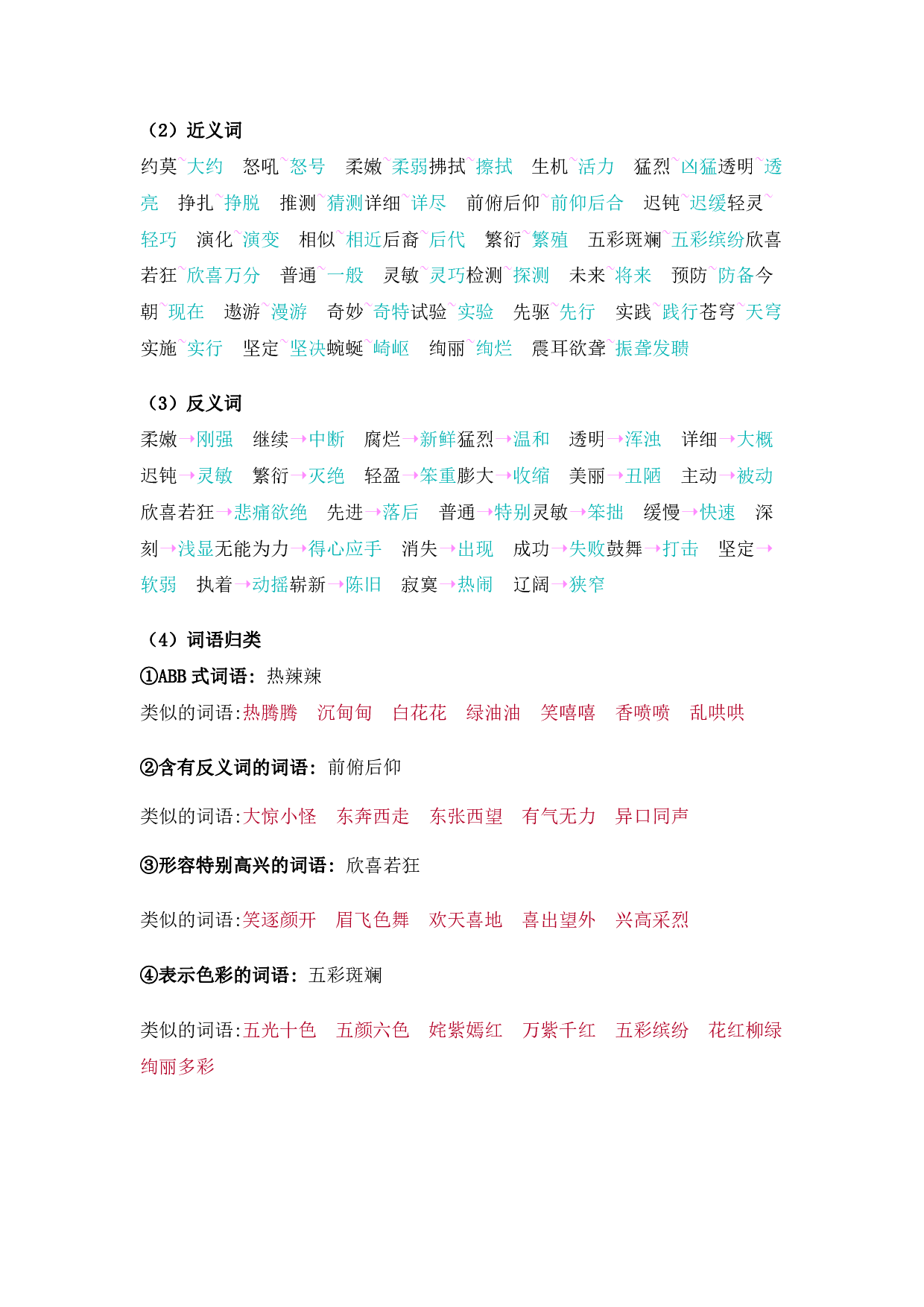 （2）近义词

约莫~大约　怒吼~怒号　柔嫩~柔弱拂拭~擦拭　生机~活力　猛烈~凶猛透明~透亮　挣扎~挣脱　推测~猜测详细~详尽　前俯后仰~前仰后合　迟钝~迟缓轻灵~轻巧　演化~演变　相似~相近后裔~后代　繁衍~繁殖　五彩斑斓~五彩缤纷欣喜若狂~欣喜万分　普通~一般　灵敏~灵巧检测~探测　未来~将来　预防~防备今朝~现在　遨游~漫游　奇妙~奇特试验~实验　先驱~先行　实践~践行苍穹~天穹　实施~实行　坚定~坚决蜿蜒~崎岖　绚丽~绚烂　震耳欲聋~振聋发聩

（3）反义词

柔嫩→刚强　继续→中断　腐烂→新鲜猛烈→温和　透明→浑浊　详细→大概　迟钝→灵敏　繁衍→灭绝　轻盈→笨重膨大→收缩　美丽→丑陋　主动→被动　欣喜若狂→悲痛欲绝　先进→落后　普通→特别灵敏→笨拙　缓慢→快速　深刻→浅显无能为力→得心应手　消失→出现　成功→失败鼓舞→打击　坚定→软弱　执着→动摇崭新→陈旧　寂寞→热闹　辽阔→狭窄

（4）词语归类

①ABB 式词语：热辣辣

类似的词语:热腾腾　沉甸甸　白花花　绿油油　笑嘻嘻　香喷喷　乱哄哄

②含有反义词的词语：前俯后仰

类似的词语:大惊小怪　东奔西走　东张西望　有气无力　异口同声

③形容特别高兴的词语：欣喜若狂

类似的词语:笑逐颜开　眉飞色舞　欢天喜地　喜出望外　兴高采烈

④表示色彩的词语：五彩斑斓

类似的词语:五光十色　五颜六色　姹紫嫣红　万紫千红　五彩缤纷　花红柳绿　绚丽多彩